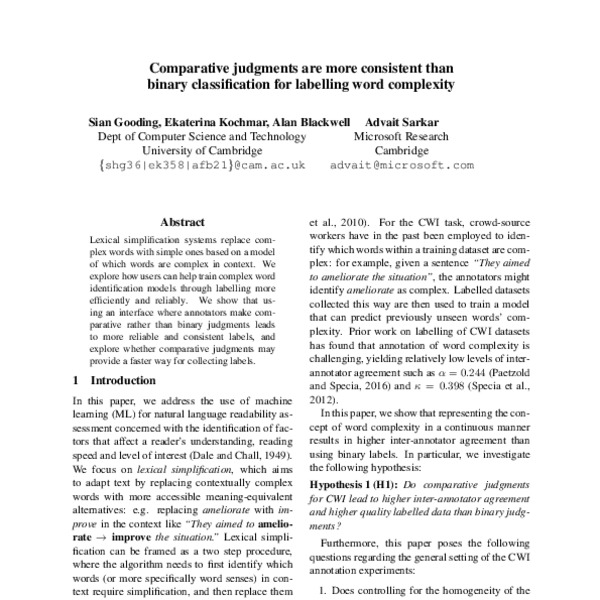 Comparative judgments are more consistent than binary classification for labelling word complexity

Sian Gooding, Ekaterina Kochmar, Alan Blackwell
Dept of Computer Science and Technology
University of Cambridge
{shg36|ek358|afb21}@cam.ac.uk

Advait Sarkar
Microsoft Research
Cambridge
advait@microsoft.com

Abstract

Lexical simplification systems replace complex words with simple ones based on a model of which words are complex in context. We explore how users can help train complex word identification models through labelling more efficiently and reliably. We show that using an interface where annotators make comparative rather than binary judgments leads to more reliable and consistent labels, and explore whether comparative judgments may provide a faster way for collecting labels.

1 Introduction

In this paper, we address the use of machine learning (ML) for natural language readability assessment concerned with the identification of factors that affect a reader's understanding, reading speed and level of interest (Dale and Chall, 1949). We focus on lexical simplification, which aims to adapt text by replacing contextually complex words with more accessible meaning-equivalent alternatives: e.g. replacing ameliorate with improve in the context like "They aimed to ameliorate → improve the situation." Lexical simplification can be framed as a two step procedure, where the algorithm needs to first identify which words (or more specifically word senses) in context require simplification, and then replace them

et al., 2010). For the CWI task, crowd-source workers have in the past been employed to identify which words within a training dataset are complex: for example, given a sentence "They aimed to ameliorate the situation", the annotators might identify ameliorate as complex. Labelled datasets collected this way are then used to train a model that can predict previously unseen words' complexity. Prior work on labelling of CWI datasets has found that annotation of word complexity is challenging, yielding relatively low levels of inter-annotator agreement such as $\alpha = 0.244$ (Paetzold and Specia, 2016) and $\kappa = 0.398$ (Specia et al., 2012).

In this paper, we show that representing the concept of word complexity in a continuous manner results in higher inter-annotator agreement than using binary labels. In particular, we investigate the following hypothesis:

Hypothesis 1 (H1): Do comparative judgments for CWI lead to higher inter-annotator agreement and higher quality labelled data than binary judgments?

Furthermore, this paper poses the following questions regarding the general setting of the CWI annotation experiments:

1. Does controlling for the homogeneity of the